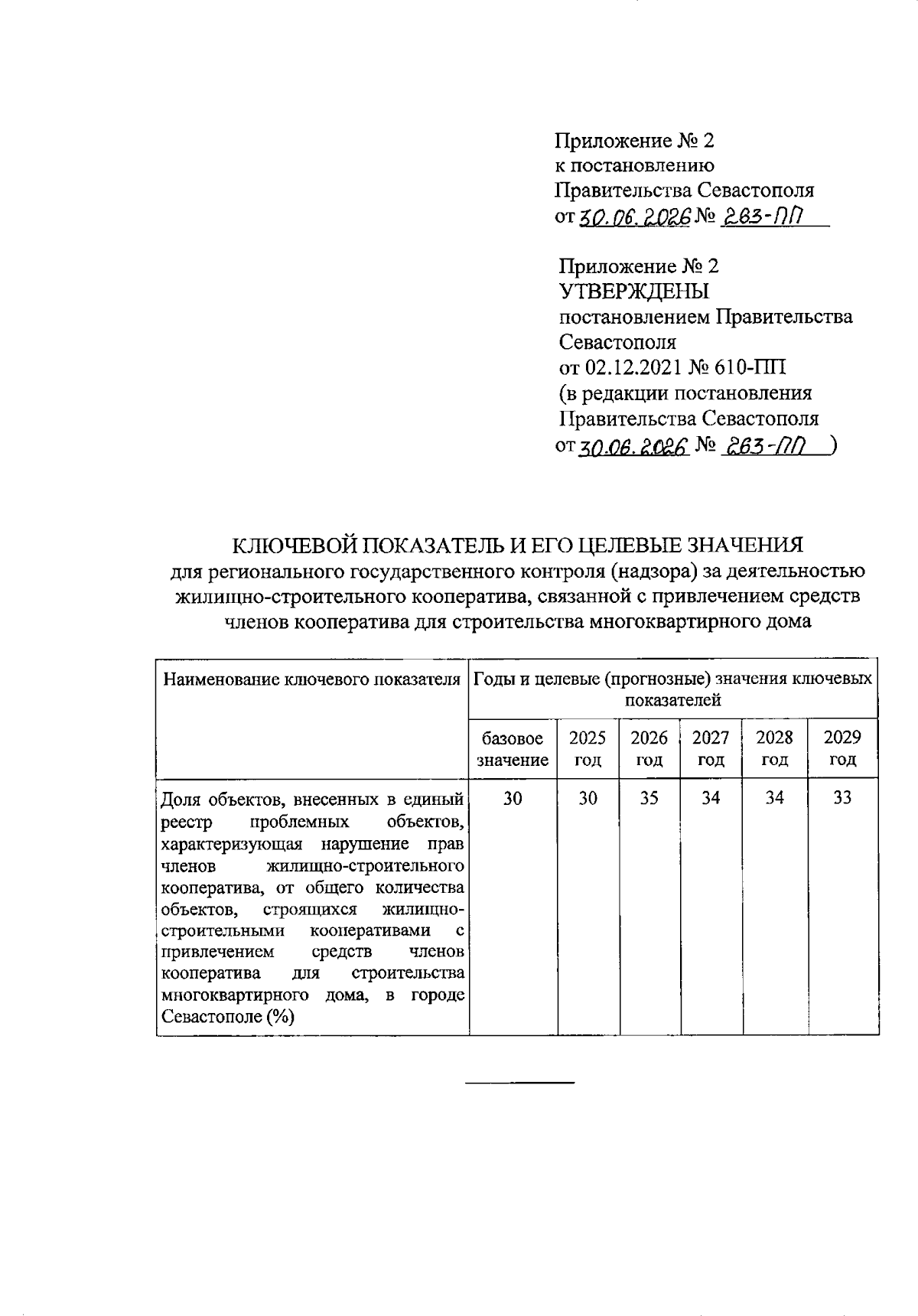 Приложение № 2
к постановлению
Правительства Севастополя
от 30.06.2026 № 263-ПП

Приложение № 2
УТВЕРЖДЕНЫ
постановлением Правительства
Севастополя
от 02.12.2021 № 610-ПП
(в редакции постановления
Правительства Севастополя
от 30.06.2026 № 263-ПП )

КЛЮЧЕВОЙ ПОКАЗАТЕЛЬ И ЕГО ЦЕЛЕВЫЕ ЗНАЧЕНИЯ
для регионального государственного контроля (надзора) за деятельностью жилищно-строительного кооператива, связанной с привлечением средств членов кооператива для строительства многоквартирного дома

| Наименование ключевого показателя | Годы и целевые (прогнозные) значения ключевых показателей | | | | | |
|---|---|---|---|---|---|---|
| | базовое значение | 2025 год | 2026 год | 2027 год | 2028 год | 2029 год |
| Доля объектов, внесенных в единый реестр проблемных объектов, характеризующая нарушение прав членов жилищно-строительного кооператива, от общего количества объектов, строящихся жилищно-строительными кооперативами с привлечением средств членов кооператива для строительства многоквартирного дома, в городе Севастополе (%) | 30 | 30 | 35 | 34 | 34 | 33 |